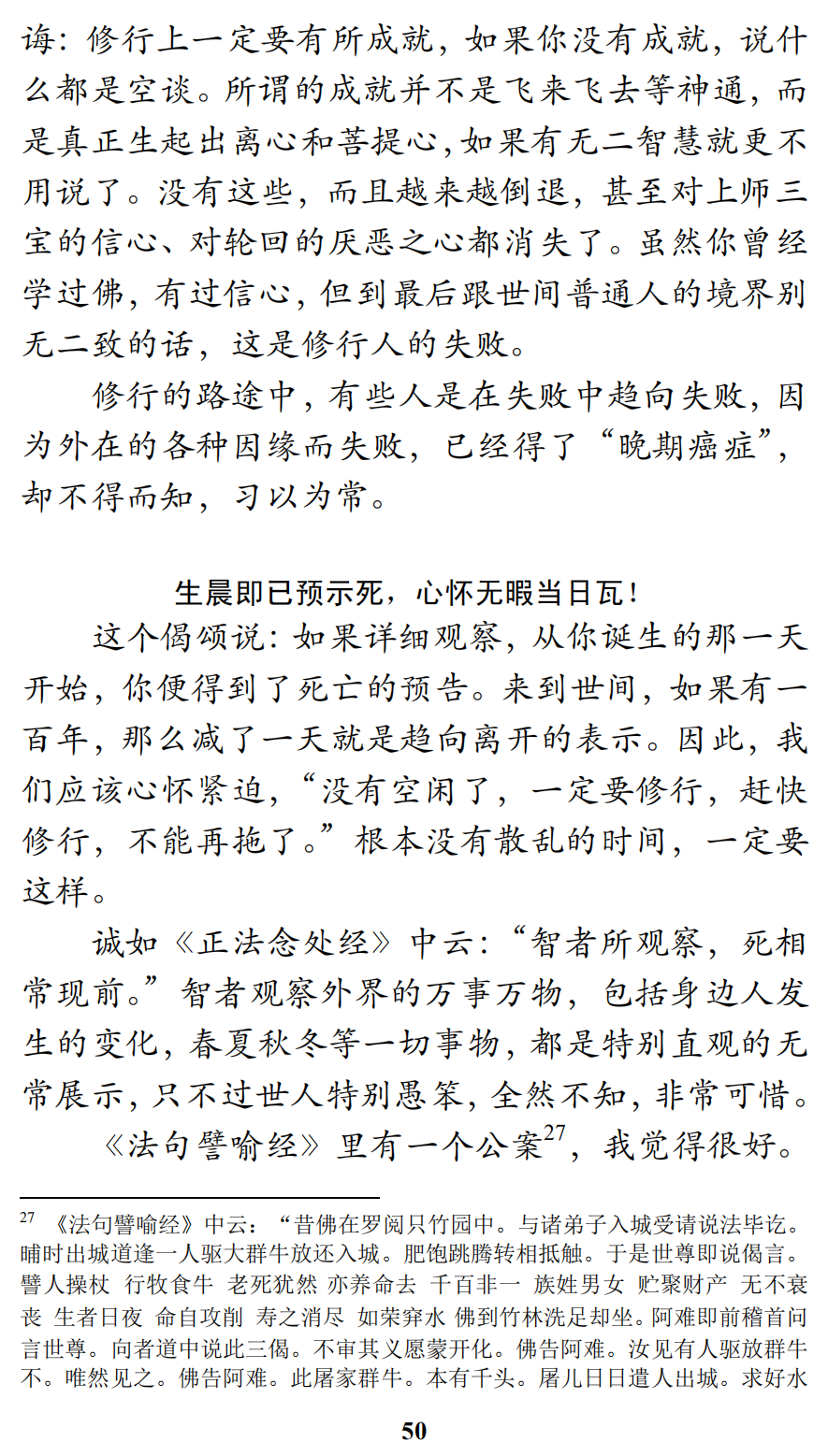 诲：修行上一定要有所成就，如果你没有成就，说什么都是空谈。所谓的成就并不是飞来飞去等神通，而是真正生起出离心和菩提心，如果有无二智慧就更不用说了。没有这些，而且越来越倒退，甚至对上师三宝的信心、对轮回的厌恶之心都消失了。虽然你曾经学过佛，有过信心，但到最后跟世间普通人的境界别无二致的话，这是修行人的失败。

修行的路途中，有些人是在失败中趋向失败，因为外在的各种因缘而失败，已经得了“晚期癌症”，却不得而知，习以为常。

生晨即已预示死，心怀无暇当日瓦！

这个偈颂说：如果详细观察，从你诞生的那一天开始，你便得到了死亡的预告。来到世间，如果有一百年，那么减了一天就是趋向离开的表示。因此，我们应该心怀紧迫，“没有空闲了，一定要修行，赶快修行，不能再拖了。”根本没有散乱的时间，一定要这样。

诚如《正法念处经》中云：“智者所观察，死相常现前。”智者观察外界的万事万物，包括身边人发生的变化，春夏秋冬等一切事物，都是特别直观的无常展示，只不过世人特别愚笨，全然不知，非常可惜。

《法句譬喻经》里有一个公案$^{27}$，我觉得很好。

$^{27}$ 《法句譬喻经》中云：“昔佛在罗阅只竹园中。与诸弟子入城受请说法毕讫。晡时出城道逢一人驱大群牛放还入城。肥饱跳腾转相抵触。于是世尊即说偈言。譬人操杖 行牧食牛 老死犹然 亦养命去 千百非一 族姓男女 贮聚财产 无不衰丧 生者日夜 命自攻削 寿之消尽 如荣穽水 佛到竹林洗足却坐。阿难即前稽首问言世尊。向者道中说此三偈。不审其义愿蒙开化。佛告阿难。汝见有人驱放群牛不。唯然见之。佛告阿难。此屠家群牛。本有千头。屠儿日日遣人出城。求好水

50